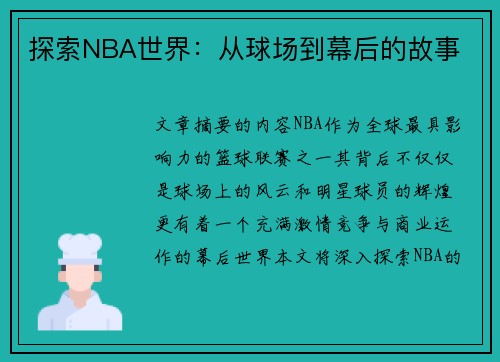 探索NBA世界：从球场到幕后的故事

文章摘要的内容NBA作为全球最具影响力的篮球联赛之一其背后不仅仅是球场上的风云和明星球员的辉煌更有着一个充满激情竞争与商业运作的幕后世界本文将深入探索NBA的